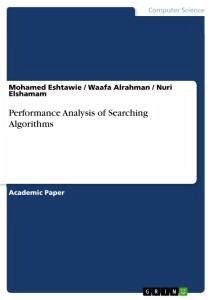 Computer Science

Mohamed Eshtawie / Waafa Alrahman / Nuri Elshamam

Performance Analysis of Searching Algorithms

Academic Paper

GRIN